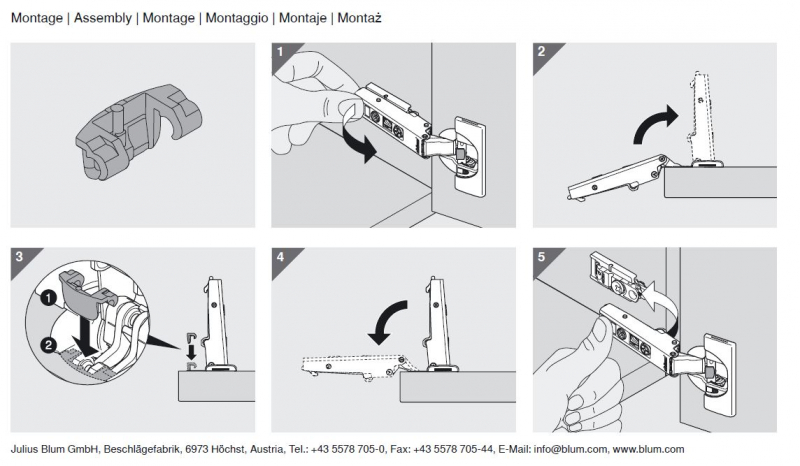 Montage | Assembly | Montage | Montaggio | Montaje | Montaż

1

2

3

1

2

4

5

Julius Blum GmbH, Beschlägefabrik, 6973 Höchst, Austria, Tel.: +43 5578 705-0, Fax: +43 5578 705-44, E-Mail: info@blum.com, www.blum.com